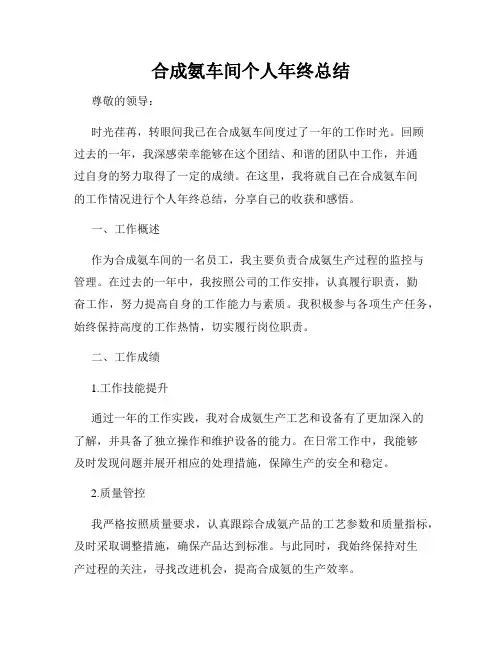 合成氨车间个人年终总结

尊敬的领导：

时光荏苒，转眼间我已在合成氨车间度过了一年的工作时光。回顾过去的一年，我深感荣幸能够在这个团结、和谐的团队中工作，并通过自身的努力取得了一定的成绩。在这里，我将就自己在合成氨车间的工作情况进行个人年终总结，分享自己的收获和感悟。

一、工作概述

作为合成氨车间的一名员工，我主要负责合成氨生产过程的监控与管理。在过去的一年中，我按照公司的工作安排，认真履行职责，勤奋工作，努力提高自身的工作能力与素质。我积极参与各项生产任务，始终保持高度的工作热情，切实履行岗位职责。

二、工作成绩

1.工作技能提升

通过一年的工作实践，我对合成氨生产工艺和设备有了更加深入的了解，并具备了独立操作和维护设备的能力。在日常工作中，我能够及时发现问题并展开相应的处理措施，保障生产的安全和稳定。

2.质量管控

我严格按照质量要求，认真跟踪合成氨产品的工艺参数和质量指标，及时采取调整措施，确保产品达到标准。与此同时，我始终保持对生产过程的关注，寻找改进机会，提高合成氨的生产效率。